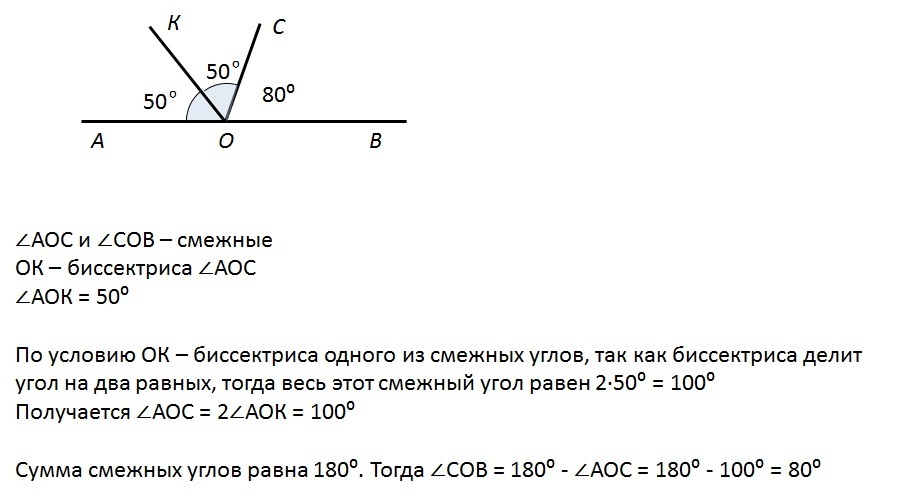 K
C
$50^\circ$
$50^\circ$
$80^\circ$
A
O
B

$\angle$AOC и $\angle$COB – смежные
OK – биссектриса $\angle$AOC
$\angle$AOK = $50^\circ$

По условию OK – биссектриса одного из смежных углов, так как биссектриса делит угол на два равных, тогда весь этот смежный угол равен $2 \cdot 50^\circ = 100^\circ$
Получается $\angle$AOC = 2$\angle$AOK = $100^\circ$

Сумма смежных углов равна $180^\circ$. Тогда $\angle$COB = $180^\circ$ - $\angle$AOC = $180^\circ$ - $100^\circ$ = $80^\circ$